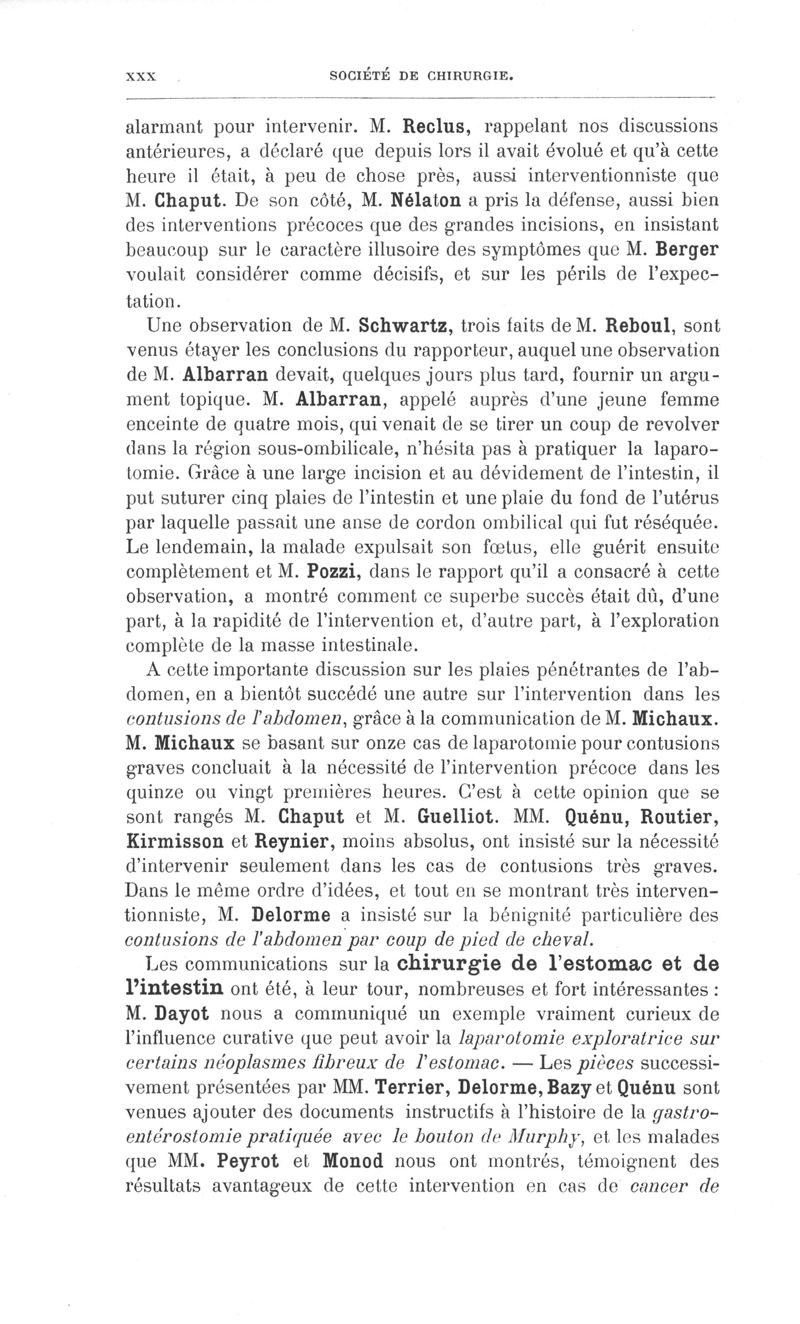 XXX SOCIÉTÉ DE CHIRURGIE.

alarmant pour intervenir. M. Reclus, rappelant nos discussions antérieures, a déclaré que depuis lors il avait évolué et qu'à cette heure il était, à peu de chose près, aussi interventionniste que M. Chaput. De son côté, M. Nélaton a pris la défense, aussi bien des interventions précoces que des grandes incisions, en insistant beaucoup sur le caractère illusoire des symptômes que M. Berger voulait considérer comme décisifs, et sur les périls de l'expectation.

Une observation de M. Schwartz, trois faits de M. Reboul, sont venus étayer les conclusions du rapporteur, auquel une observation de M. Albarran devait, quelques jours plus tard, fournir un argument topique. M. Albarran, appelé auprès d'une jeune femme enceinte de quatre mois, qui venait de se tirer un coup de revolver dans la région sous-ombilicale, n'hésita pas à pratiquer la laparotomie. Grâce à une large incision et au dévidement de l'intestin, il put suturer cinq plaies de l'intestin et une plaie du fond de l'utérus par laquelle passait une anse de cordon ombilical qui fut réséquée. Le lendemain, la malade expulsait son fœtus, elle guérit ensuite complètement et M. Pozzi, dans le rapport qu'il a consacré à cette observation, a montré comment ce superbe succès était dû, d'une part, à la rapidité de l'intervention et, d'autre part, à l'exploration complète de la masse intestinale.

A cette importante discussion sur les plaies pénétrantes de l'abdomen, en a bientôt succédé une autre sur l'intervention dans les contusions de l'abdomen, grâce à la communication de M. Michaux. M. Michaux se basant sur onze cas de laparotomie pour contusions graves concluait à la nécessité de l'intervention précoce dans les quinze ou vingt premières heures. C'est à cette opinion que se sont rangés M. Chaput et M. Guelliot. MM. Quénu, Routier, Kirmisson et Reynier, moins absolus, ont insisté sur la nécessité d'intervenir seulement dans les cas de contusions très graves. Dans le même ordre d'idées, et tout en se montrant très interventionniste, M. Delorme a insisté sur la bénignité particulière des contusions de l'abdomen par coup de pied de cheval.

Les communications sur la chirurgie de l'estomac et de l'intestin ont été, à leur tour, nombreuses et fort intéressantes : M. Dayot nous a communiqué un exemple vraiment curieux de l'influence curative que peut avoir la laparotomie exploratrice sur certains néoplasmes fibreux de l'estomac. — Les pièces successivement présentées par MM. Terrier, Delorme, Bazy et Quénu sont venues ajouter des documents instructifs à l'histoire de la gastro-entérostomie pratiquée avec le bouton de Murphy, et les malades que MM. Peyrot et Monod nous ont montrés, témoignent des résultats avantageux de cette intervention en cas de cancer de